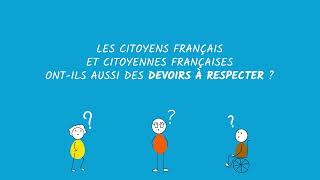 LES CITOYENS FRANÇAIS
ET CITOYENNES FRANÇAISES
ONT-ILS AUSSI DES DEVOIRS À RESPECTER ?

?

?

?